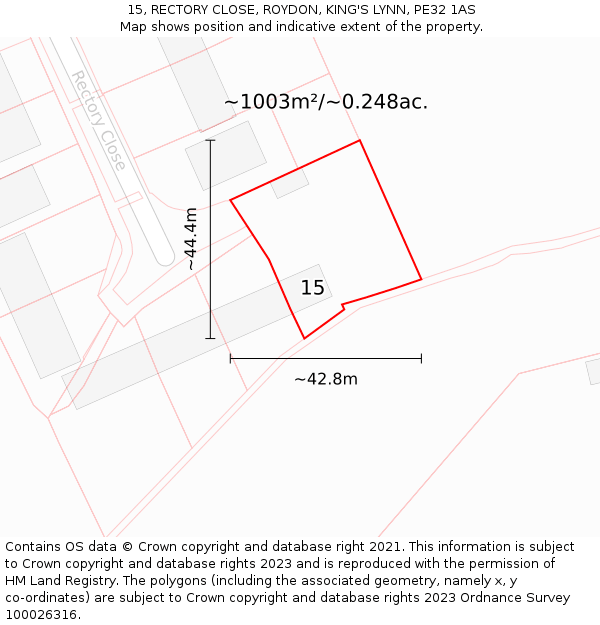 15, RECTORY CLOSE, ROYDON, KING'S LYNN, PE32 1AS
Map shows position and indicative extent of the property.

Rectory Close

~1003m²/~0.248ac.

~44.4m

15

~42.8m

Contains OS data © Crown copyright and database right 2021. This information is subject to Crown copyright and database rights 2023 and is reproduced with the permission of HM Land Registry. The polygons (including the associated geometry, namely x, y co-ordinates) are subject to Crown copyright and database rights 2023 Ordnance Survey 100026316.